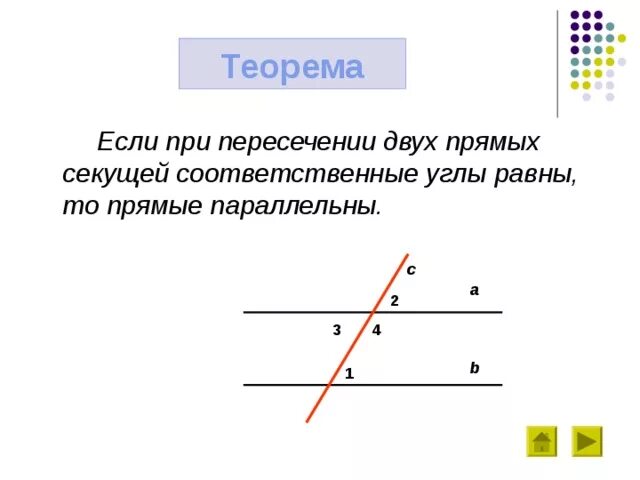 Теорема

Если при пересечении двух прямых секущей соответственные углы равны, то прямые параллельны.

c
a
2
3
4
b
1